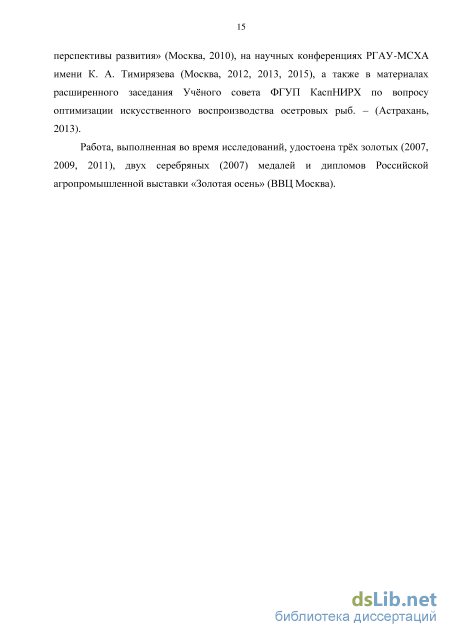 15

перспективы развития» (Москва, 2010), на научных конференциях РГАУ-МСХА имени К. А. Тимирязева (Москва, 2012, 2013, 2015), а также в материалах расширенного заседания Учёного совета ФГУП КаспНИРХ по вопросу оптимизации искусственного воспроизводства осетровых рыб. – (Астрахань, 2013).

Работа, выполненная во время исследований, удостоена трёх золотых (2007, 2009, 2011), двух серебряных (2007) медалей и дипломов Российской агропромышленной выставки «Золотая осень» (ВВЦ Москва).

dsLib.net
библиотека диссертаций